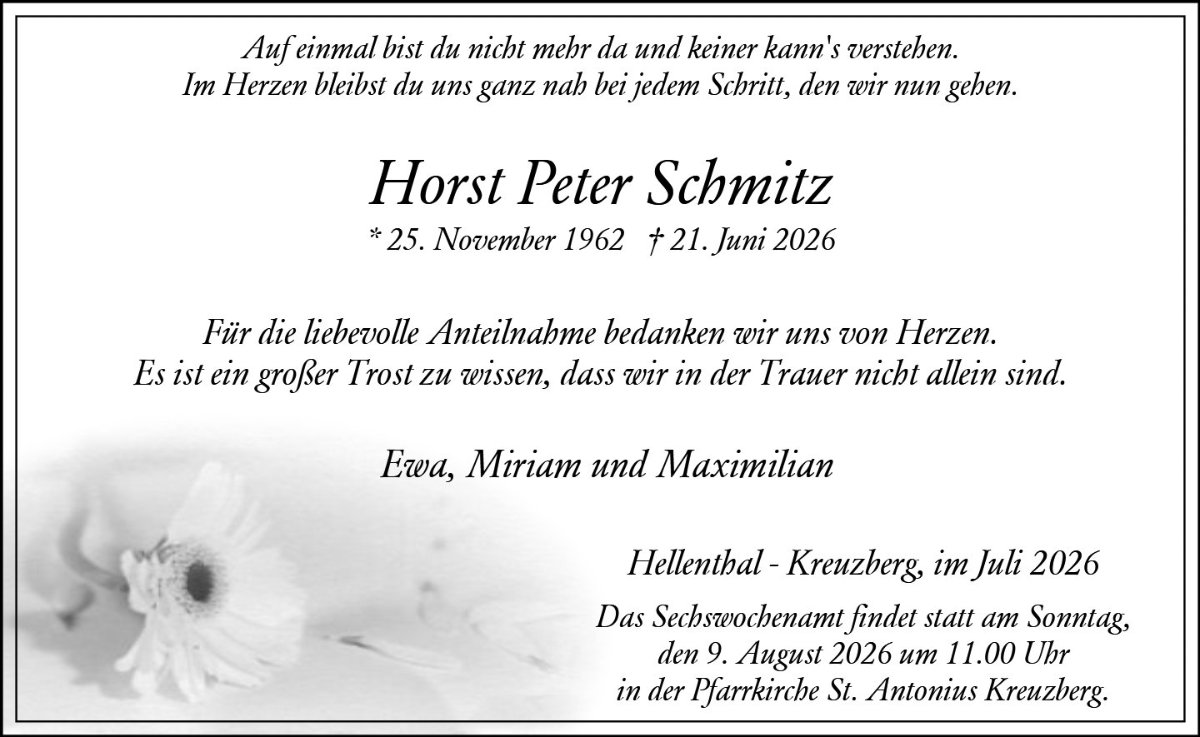 Auf einmal bist du nicht mehr da und keiner kann's verstehen.
Im Herzen bleibst du uns ganz nah bei jedem Schritt, den wir nun gehen.

Horst Peter Schmitz

* 25. November 1962 † 21. Juni 2026

Für die liebevolle Anteilnahme bedanken wir uns von Herzen.
Es ist ein großer Trost zu wissen, dass wir in der Trauer nicht allein sind.

Ewa, Miriam und Maximilian

Hellenthal - Kreuzberg, im Juli 2026

Das Sechswochenamt findet statt am Sonntag, den 9. August 2026 um 11.00 Uhr in der Pfarrkirche St. Antonius Kreuzberg.